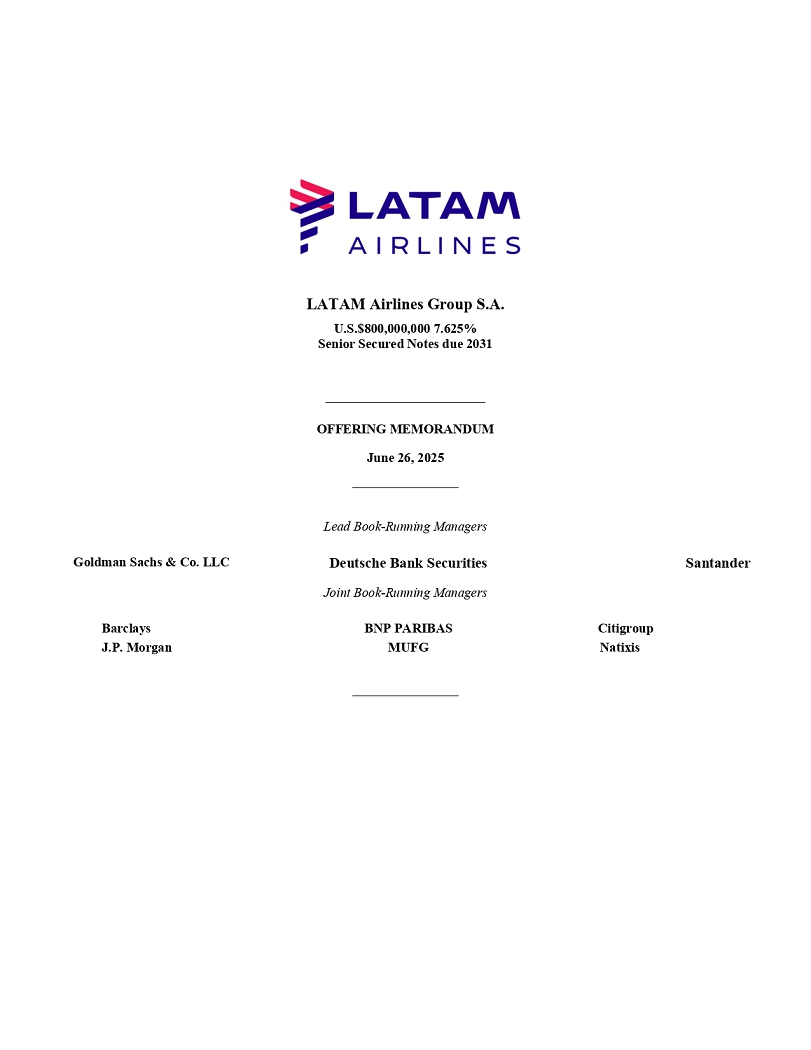 LATAM
AIRLINES

LATAM Airlines Group S.A.

U.S.$800,000,000 7.625%
Senior Secured Notes due 2031

OFFERING MEMORANDUM

June 26, 2025

Lead Book-Running Managers

Goldman Sachs & Co. LLC Deutsche Bank Securities Santander

Joint Book-Running Managers

Barclays BNP PARIBAS Citigroup
J.P. Morgan MUFG Natixis